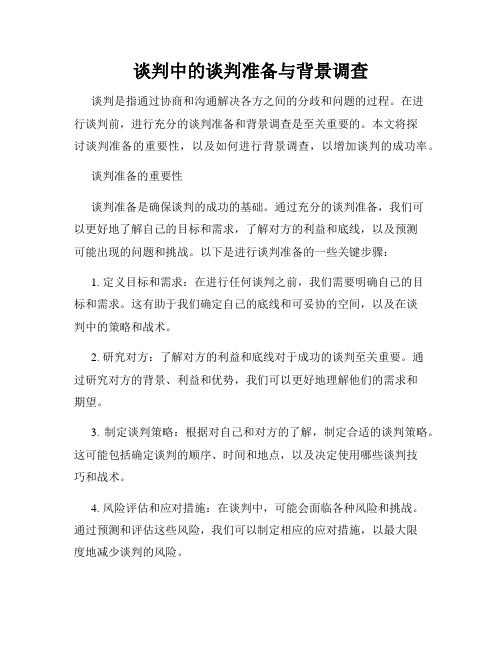 谈判中的谈判准备与背景调查

谈判是指通过协商和沟通解决各方之间的分歧和问题的过程。在进行谈判前，进行充分的谈判准备和背景调查是至关重要的。本文将探讨谈判准备的重要性，以及如何进行背景调查，以增加谈判的成功率。

谈判准备的重要性

谈判准备是确保谈判的成功的基础。通过充分的谈判准备，我们可以更好地了解自己的目标和需求，了解对方的利益和底线，以及预测可能出现的问题和挑战。以下是进行谈判准备的一些关键步骤：

1. 定义目标和需求：在进行任何谈判之前，我们需要明确自己的目标和需求。这有助于我们确定自己的底线和可妥协的空间，以及在谈判中的策略和战术。

2. 研究对方：了解对方的利益和底线对于成功的谈判至关重要。通过研究对方的背景、利益和优势，我们可以更好地理解他们的需求和期望。

3. 制定谈判策略：根据对自己和对方的了解，制定合适的谈判策略。这可能包括确定谈判的顺序、时间和地点，以及决定使用哪些谈判技巧和战术。

4. 风险评估和应对措施：在谈判中，可能会面临各种风险和挑战。通过预测和评估这些风险，我们可以制定相应的应对措施，以最大限度地减少谈判的风险。